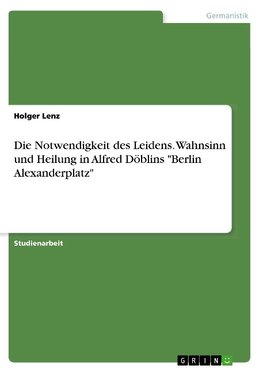 Germanistik

Holger Lenz

Die Notwendigkeit des Leidens. Wahnsinn und Heilung in Alfred Döblins "Berlin Alexanderplatz"

Studienarbeit

GRIN